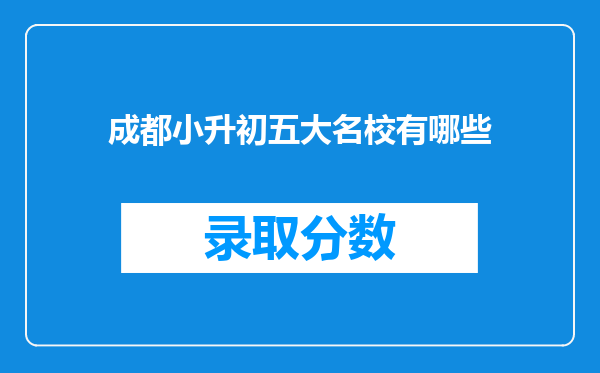 成都小升初五大名校有哪些

录取分数